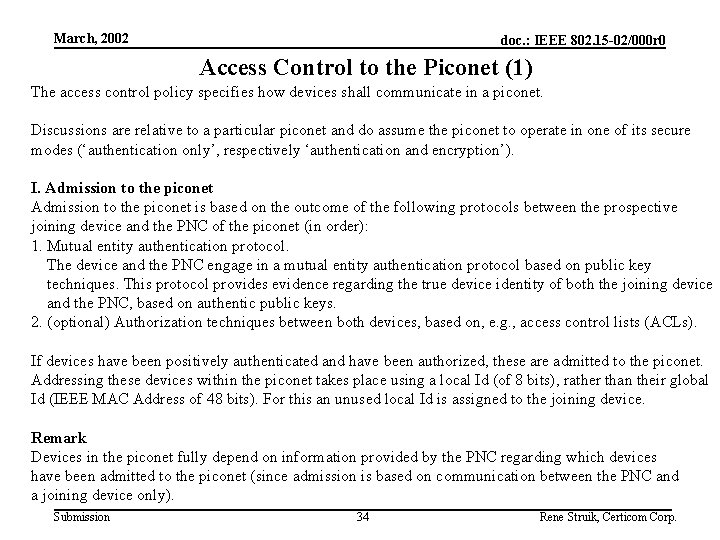 March, 2002

doc.: IEEE 802.15-02/000r0

Access Control to the Piconet (1)

The access control policy specifies how devices shall communicate in a piconet.

Discussions are relative to a particular piconet and do assume the piconet to operate in one of its secure modes ('authentication only', respectively 'authentication and encryption').

I. Admission to the piconet
Admission to the piconet is based on the outcome of the following protocols between the prospective joining device and the PNC of the piconet (in order):
1. Mutual entity authentication protocol.
The device and the PNC engage in a mutual entity authentication protocol based on public key techniques. This protocol provides evidence regarding the true device identity of both the joining device and the PNC, based on authentic public keys.
2. (optional) Authorization techniques between both devices, based on, e.g., access control lists (ACLs).

If devices have been positively authenticated and have been authorized, these are admitted to the piconet. Addressing these devices within the piconet takes place using a local Id (of 8 bits), rather than their global Id (IEEE MAC Address of 48 bits). For this an unused local Id is assigned to the joining device.

Remark
Devices in the piconet fully depend on information provided by the PNC regarding which devices have been admitted to the piconet (since admission is based on communication between the PNC and a joining device only).

Submission

34

Rene Struik, Certicom Corp.